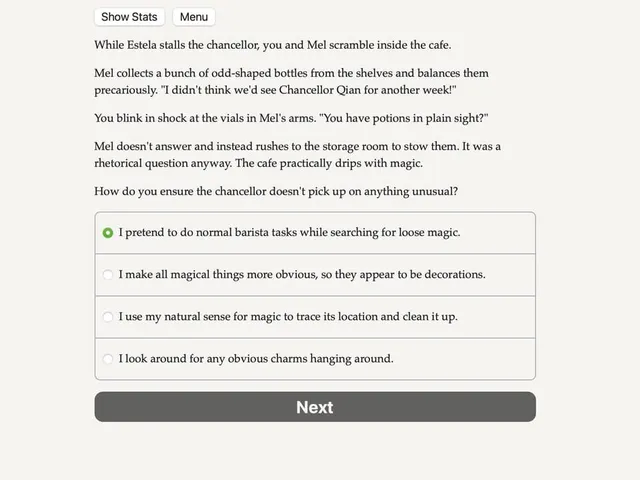 Show Stats Menu

While Estela stalls the chancellor, you and Mel scramble inside the cafe.

Mel collects a bunch of odd-shaped bottles from the shelves and balances them precariously. "I didn't think we'd see Chancellor Qian for another week!"

You blink in shock at the vials in Mel's arms. "You have potions in plain sight?"

Mel doesn't answer and instead rushes to the storage room to stow them. It was a rhetorical question anyway. The cafe practically drips with magic.

How do you ensure the chancellor doesn't pick up on anything unusual?

I pretend to do normal barista tasks while searching for loose magic.

I make all magical things more obvious, so they appear to be decorations.

I use my natural sense for magic to trace its location and clean it up.

I look around for any obvious charms hanging around.

Next